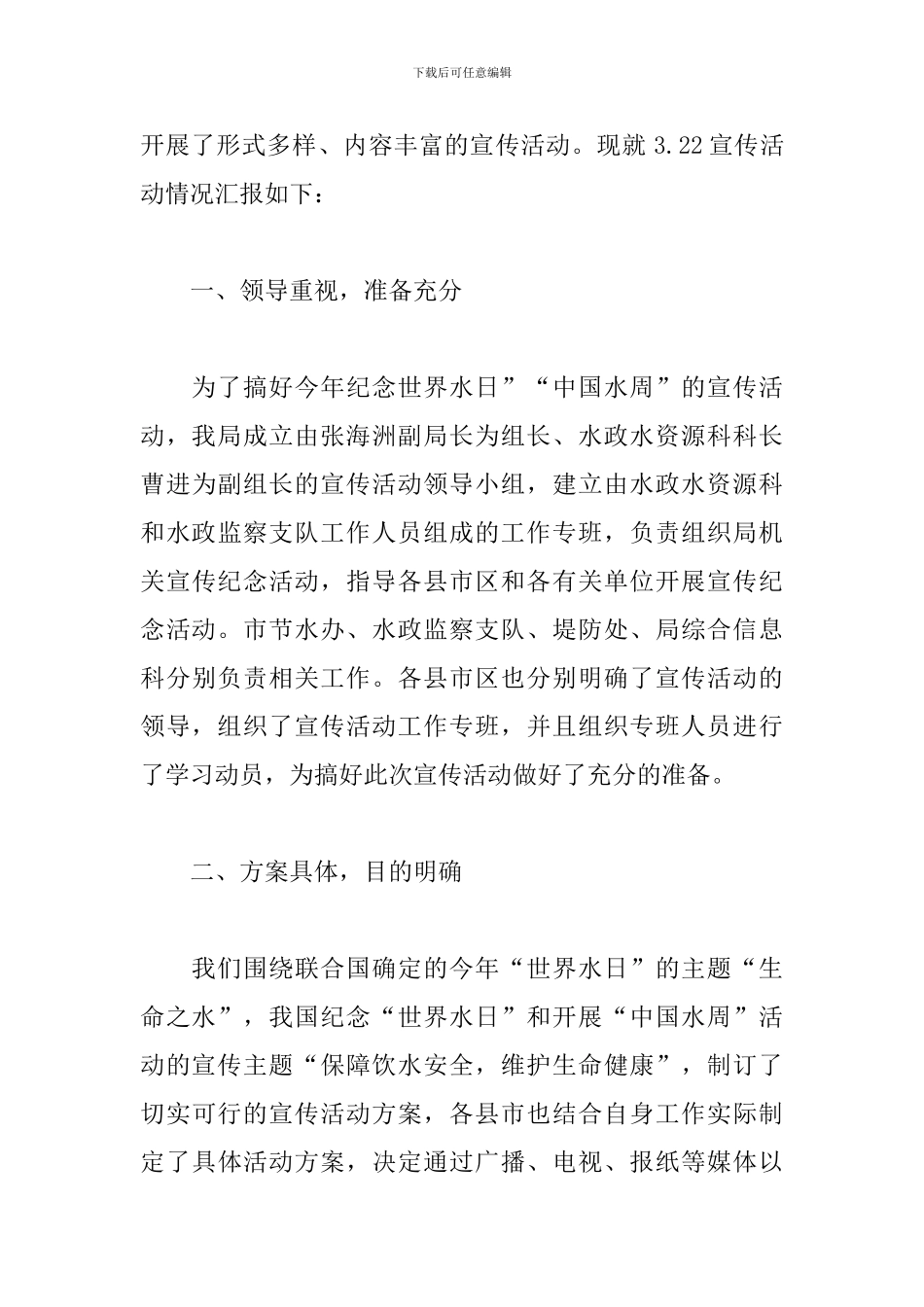 下载后可任意编辑

开展了形式多样、内容丰富的宣传活动。现就3.22宣传活动情况汇报如下：

一、领导重视，准备充分

为了搞好今年纪念世界水日”“中国水周”的宣传活动，我局成立由张海洲副局长为组长、水政水资源科科长曹进为副组长的宣传活动领导小组，建立由水政水资源科和水政监察支队工作人员组成的工作专班，负责组织局机关宣传纪念活动，指导各县市区和各有关单位开展宣传纪念活动。市节水办、水政监察支队、堤防处、局综合信息科分别负责相关工作。各县市区也分别明确了宣传活动的领导，组织了宣传活动工作专班，并且组织专班人员进行了学习动员，为搞好此次宣传活动做好了充分的准备。

二、方案具体，目的明确

我们围绕联合国确定的今年“世界水日”的主题“生命之水”，我国纪念“世界水日”和开展“中国水周”活动的宣传主题“保障饮水安全，维护生命健康”，制订了切实可行的宣传活动方案，各县市也结合自身工作实际制定了具体活动方案，决定通过广播、电视、报纸等媒体以